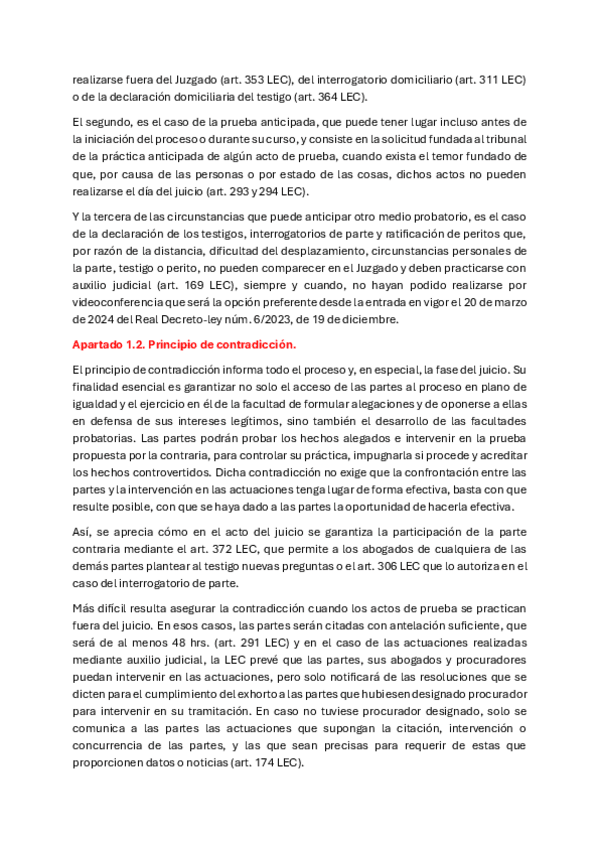 realizarse fuera del Juzgado (art. 353 LEC), del interrogatorio domiciliario (art. 311 LEC) o de la declaración domiciliaria del testigo (art. 364 LEC).

El segundo, es el caso de la prueba anticipada, que puede tener lugar incluso antes de la iniciación del proceso o durante su curso, y consiste en la solicitud fundada al tribunal de la práctica anticipada de algún acto de prueba, cuando exista el temor fundado de que, por causa de las personas o por estado de las cosas, dichos actos no pueden realizarse el día del juicio (art. 293 y 294 LEC).

Y la tercera de las circunstancias que puede anticipar otro medio probatorio, es el caso de la declaración de los testigos, interrogatorios de parte y ratificación de peritos que, por razón de la distancia, dificultad del desplazamiento, circunstancias personales de la parte, testigo o perito, no pueden comparecer en el Juzgado y deben practicarse con auxilio judicial (art. 169 LEC), siempre y cuando, no hayan podido realizarse por videoconferencia que será la opción preferente desde la entrada en vigor el 20 de marzo de 2024 del Real Decreto-ley núm. 6/2023, de 19 de diciembre.

Apartado 1.2. Principio de contradicción.

El principio de contradicción informa todo el proceso y, en especial, la fase del juicio. Su finalidad esencial es garantizar no solo el acceso de las partes al proceso en plano de igualdad y el ejercicio en él de la facultad de formular alegaciones y de oponerse a ellas en defensa de sus intereses legítimos, sino también el desarrollo de las facultades probatorias. Las partes podrán probar los hechos alegados e intervenir en la prueba propuesta por la contraria, para controlar su práctica, impugnarla si procede y acreditar los hechos controvertidos. Dicha contradicción no exige que la confrontación entre las partes y la intervención en las actuaciones tenga lugar de forma efectiva, basta con que resulte posible, con que se haya dado a las partes la oportunidad de hacerla efectiva.

Así, se aprecia cómo en el acto del juicio se garantiza la participación de la parte contraria mediante el art. 372 LEC, que permite a los abogados de cualquiera de las demás partes plantear al testigo nuevas preguntas o el art. 306 LEC que lo autoriza en el caso del interrogatorio de parte.

Más difícil resulta asegurar la contradicción cuando los actos de prueba se practican fuera del juicio. En esos casos, las partes serán citadas con antelación suficiente, que será de al menos 48 hrs. (art. 291 LEC) y en el caso de las actuaciones realizadas mediante auxilio judicial, la LEC prevé que las partes, sus abogados y procuradores puedan intervenir en las actuaciones, pero solo notificará de las resoluciones que se dicten para el cumplimiento del exhorto a las partes que hubiesen designado procurador para intervenir en su tramitación. En caso no tuviese procurador designado, solo se comunica a las partes las actuaciones que supongan la citación, intervención o concurrencia de las partes, y las que sean precisas para requerir de estas que proporcionen datos o noticias (art. 174 LEC).